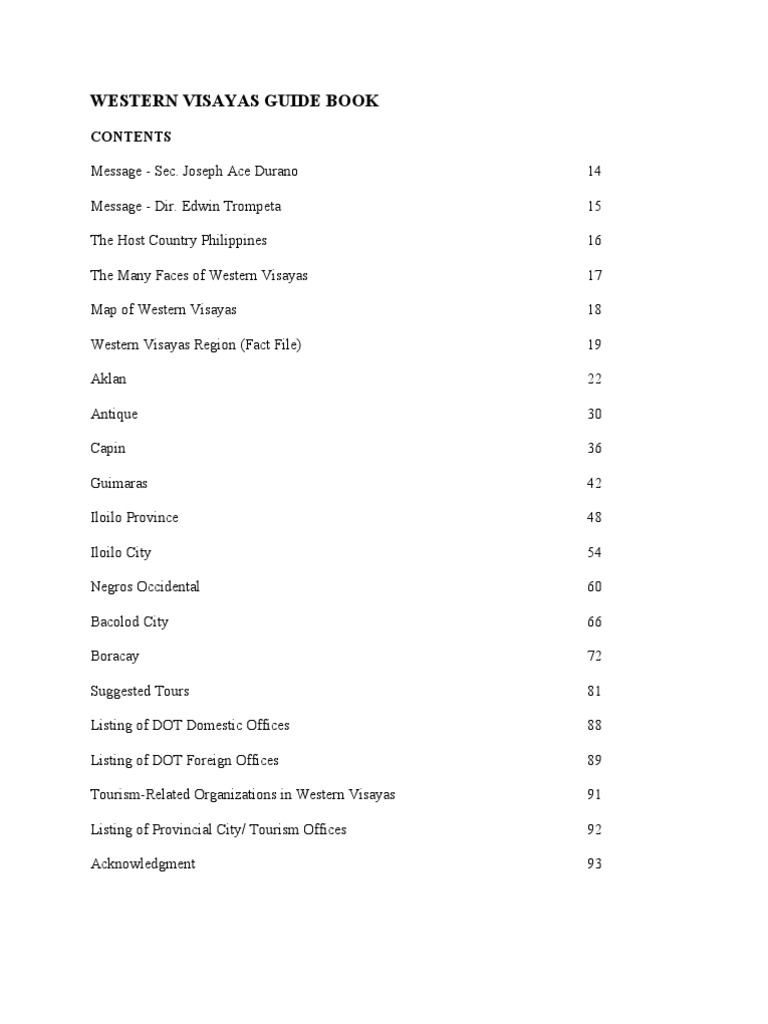 WESTERN VISAYAS GUIDE BOOK

CONTENTS

Message - Sec. Joseph Ace Durano 14

Message - Dir. Edwin Trompeta 15

The Host Country Philippines 16

The Many Faces of Western Visayas 17

Map of Western Visayas 18

Western Visayas Region (Fact File) 19

Aklan 22

Antique 30

Capin 36

Guimaras 42

Iloilo Province 48

Iloilo City 54

Negros Occidental 60

Bacolod City 66

Boracay 72

Suggested Tours 81

Listing of DOT Domestic Offices 88

Listing of DOT Foreign Offices 89

Tourism-Related Organizations in Western Visayas 91

Listing of Provincial City/ Tourism Offices 92

Acknowledgment 93